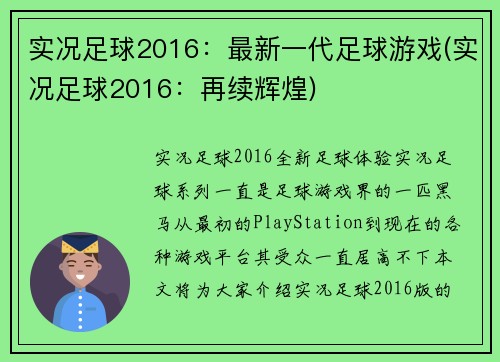 实况足球2016：最新一代足球游戏(实况足球2016：再续辉煌)

实况足球2016全新足球体验实况足球系列一直是足球游戏界的一匹黑马从最初的PlayStation到现在的各种游戏平台其受众一直居高不下本文将为大家介绍实况足球2016版的